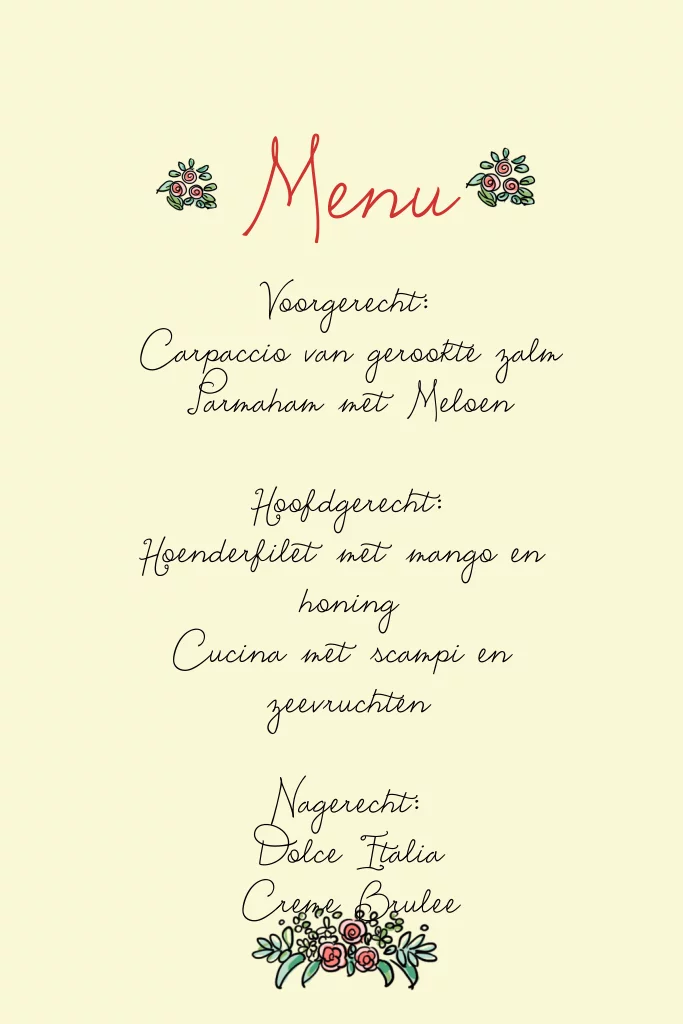 Menu

Voorgerecht:
Carpaccio van gerookte zalm
Parmaham met Meloen

Hoofdgerecht:
Hoenderfilet met mango en honing
Cucina met scampi en zeevruchten

Nagerecht:
Dolce Italia
Creme Brulee